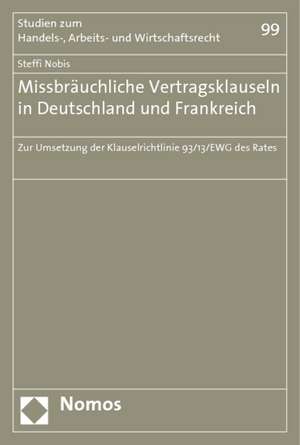 Studien zum
Handels-, Arbeits- und Wirtschaftsrecht

99

Steffi Nobis

Missbräuchliche Vertragsklauseln in Deutschland und Frankreich

Zur Umsetzung der Klauselrichtlinie 93/13/EWG des Rates

Nomos